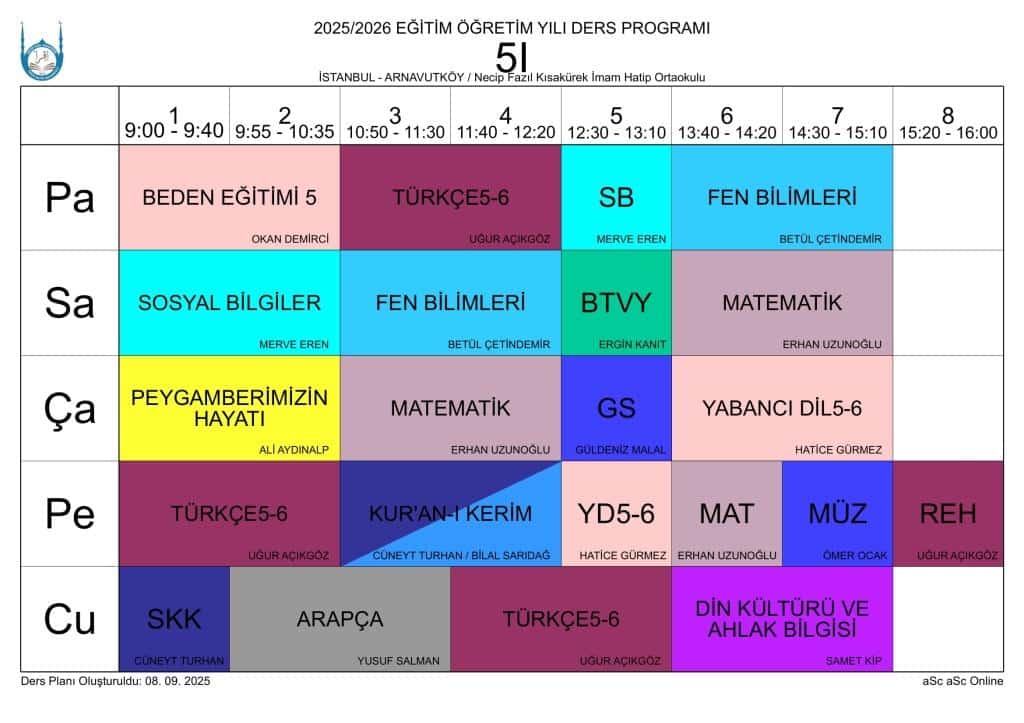 2025/2026 EĞİTİM ÖĞRETİM YILI DERS PROGRAMI

5I

İSTANBUL - ARNAVUTKÖY / Necip Fazıl Kısakürek İmam Hatip Ortaokulu

| | 1 9:00 - 9:40 | 2 9:55 - 10:35 | 3 10:50 - 11:30 | 4 11:40 - 12:20 | 5 12:30 - 13:10 | 6 13:40 - 14:20 | 7 14:30 - 15:10 | 8 15:20 - 16:00 |
|---|---|---|---|---|---|---|---|---|
| Pa | BEDEN EĞİTİMİ 5 OKAN DEMİRCİ | | TÜRKÇE5-6 UĞUR AÇIKGÖZ | | SB MERVE EREN | FEN BİLİMLERİ BETÜL ÇETİNDEMİR | | |
| Sa | SOSYAL BİLGİLER MERVE EREN | | FEN BİLİMLERİ BETÜL ÇETİNDEMİR | | BTVY ERGİN KANIT | MATEMATİK ERHAN UZUNOĞLU | | |
| Ça | PEYGAMBERİMİZİN HAYATI ALİ AYDINALP | | MATEMATİK ERHAN UZUNOĞLU | | GS GÜLDENİZ MALAL | YABANCI DİL5-6 HATİCE GÜRMEZ | | |
| Pe | TÜRKÇE5-6 UĞUR AÇIKGÖZ | | KUR'AN-I KERİM CÜNEYT TURHAN / BİLAL SARIDAĞ | | YD5-6 HATİCE GÜRMEZ | MAT ERHAN UZUNOĞLU | MÜZ ÖMER OCAK | REH UĞUR AÇIKGÖZ |
| Cu | SKK CÜNEYT TURHAN | ARAPÇA YUSUF SALMAN | | TÜRKÇE5-6 UĞUR AÇIKGÖZ | | DİN KÜLTÜRÜ VE AHLAK BİLGİSİ SAMET KİP | | |

Ders Planı Oluşturuldu: 08. 09. 2025

aSc aSc Online